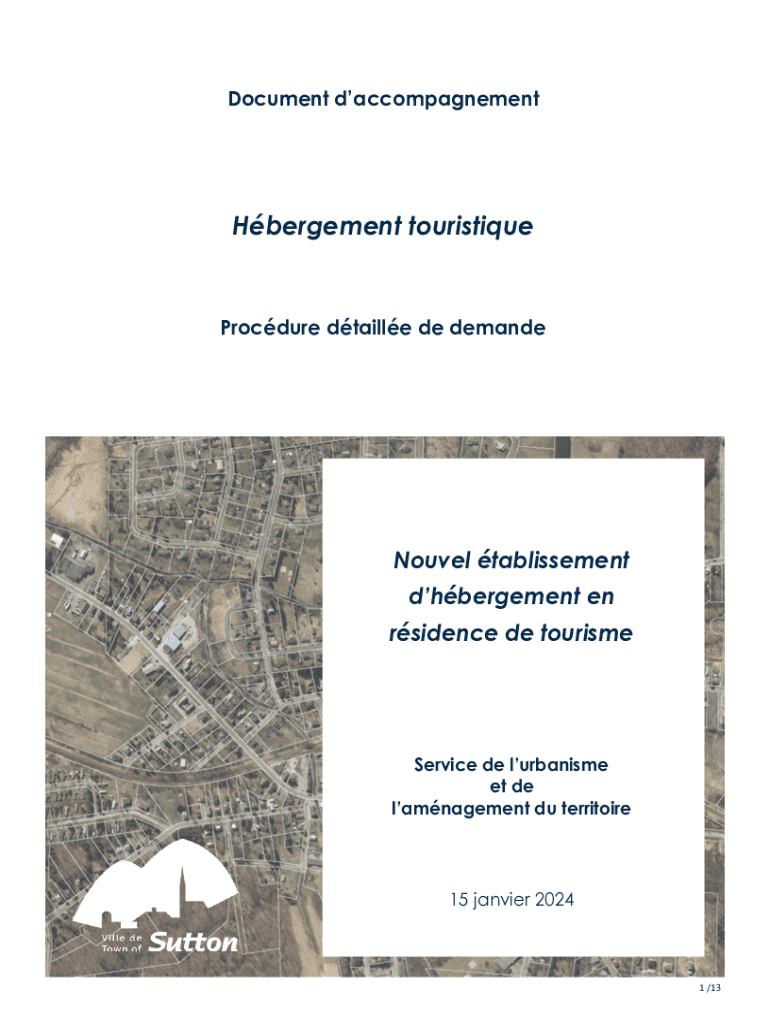 Document d'accompagnement

Hébergement touristique

Procédure détaillée de demande

Nouvel établissement d'hébergement en résidence de tourisme

Service de l'urbanisme et de l'aménagement du territoire

15 janvier 2024

Ville de Town of Sutton

1 /13